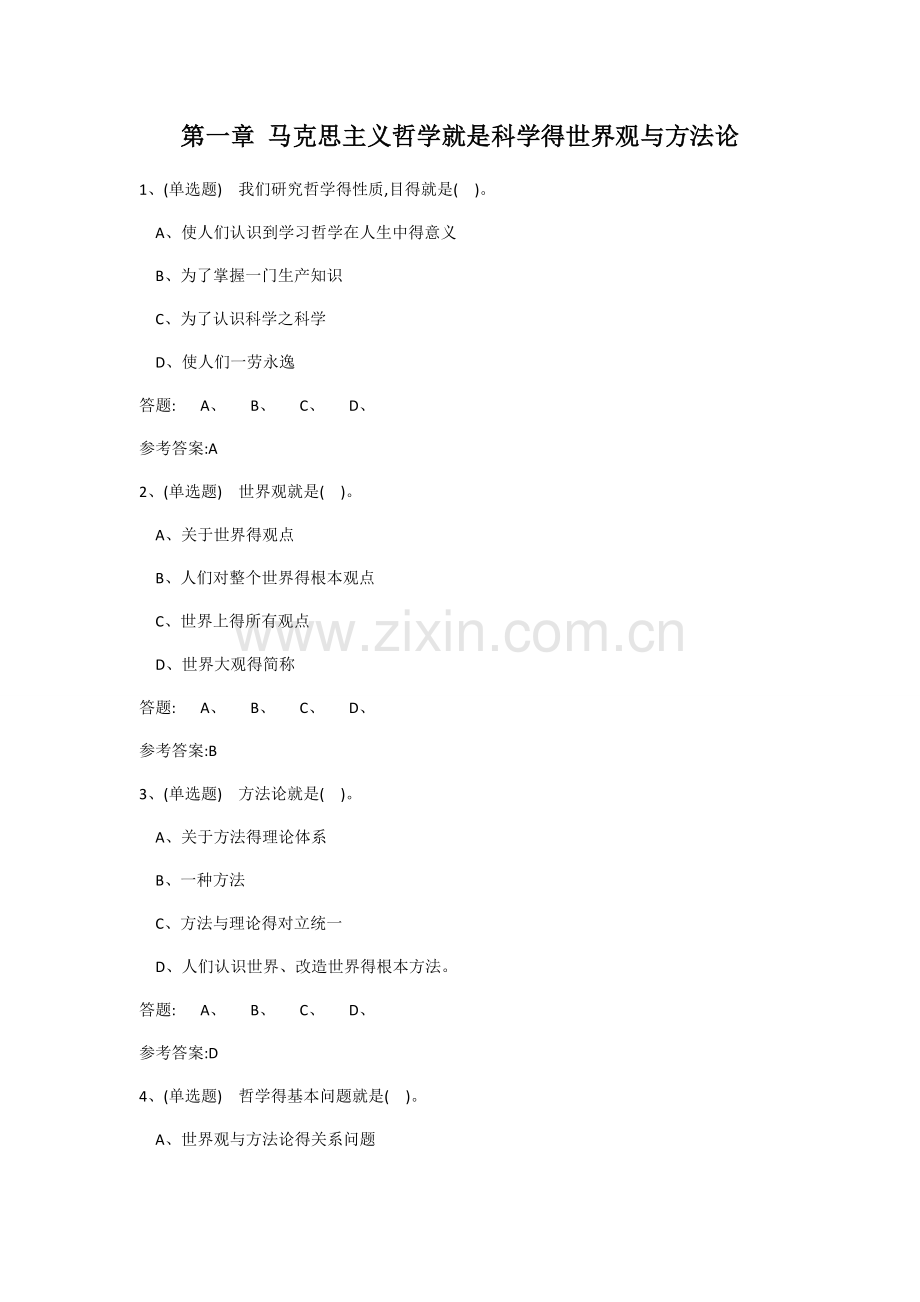 第一章 马克思主义哲学就是科学得世界观与方法论

1、(单选题) 我们研究哲学得性质,目得就是( )。

A、使人们认识到学习哲学在人生中得意义

B、为了掌握一门生产知识

C、为了认识科学之科学

D、使人们一劳永逸

答题: A、 B、 C、 D、

参考答案:A

2、(单选题) 世界观就是( )。

A、关于世界得观点

B、人们对整个世界得根本观点

C、世界上得所有观点

D、世界大观得简称

答题: A、 B、 C、 D、

参考答案:B

3、(单选题) 方法论就是( )。

A、关于方法得理论体系

B、一种方法

C、方法与理论得对立统一

D、人们认识世界、改造世界得根本方法。

答题: A、 B、 C、 D、

参考答案:D

4、(单选题) 哲学得基本问题就是( )。

A、世界观与方法论得关系问题

www.zixin.com.cn